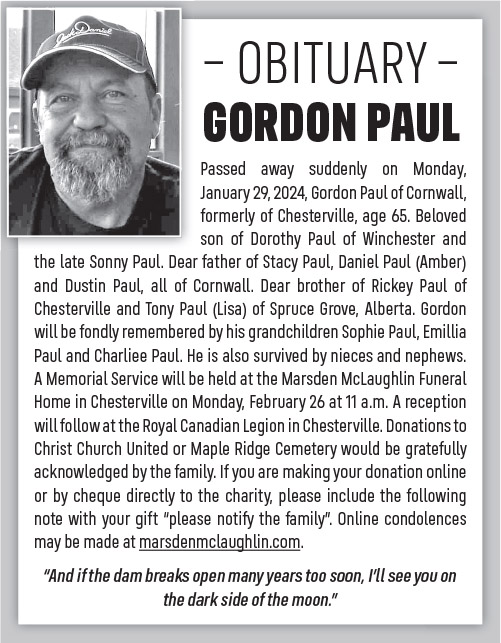 Jack Daniel's

– OBITUARY –
GORDON PAUL

Passed away suddenly on Monday, January 29, 2024, Gordon Paul of Cornwall, formerly of Chesterville, age 65. Beloved son of Dorothy Paul of Winchester and the late Sonny Paul. Dear father of Stacy Paul, Daniel Paul (Amber) and Dustin Paul, all of Cornwall. Dear brother of Rickey Paul of Chesterville and Tony Paul (Lisa) of Spruce Grove, Alberta. Gordon will be fondly remembered by his grandchildren Sophie Paul, Emillia Paul and Charliee Paul. He is also survived by nieces and nephews. A Memorial Service will be held at the Marsden McLaughlin Funeral Home in Chesterville on Monday, February 26 at 11 a.m. A reception will follow at the Royal Canadian Legion in Chesterville. Donations to Christ Church United or Maple Ridge Cemetery would be gratefully acknowledged by the family. If you are making your donation online or by cheque directly to the charity, please include the following note with your gift "please notify the family". Online condolences may be made at marsdenmclaughlin.com.

"And if the dam breaks open many years too soon, I'll see you on the dark side of the moon."